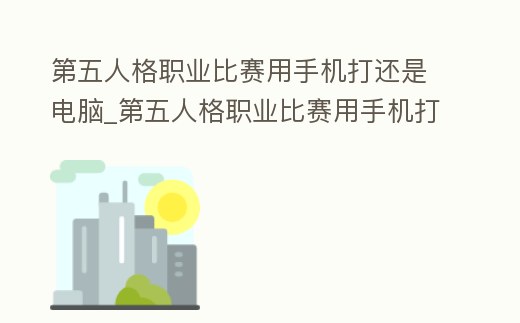 第五人格职业比赛用手机打还是电脑_第五人格职业比赛用手机打